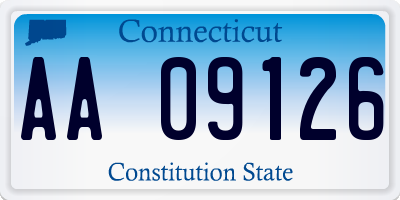 Connecticut

AA 09126

Constitution State